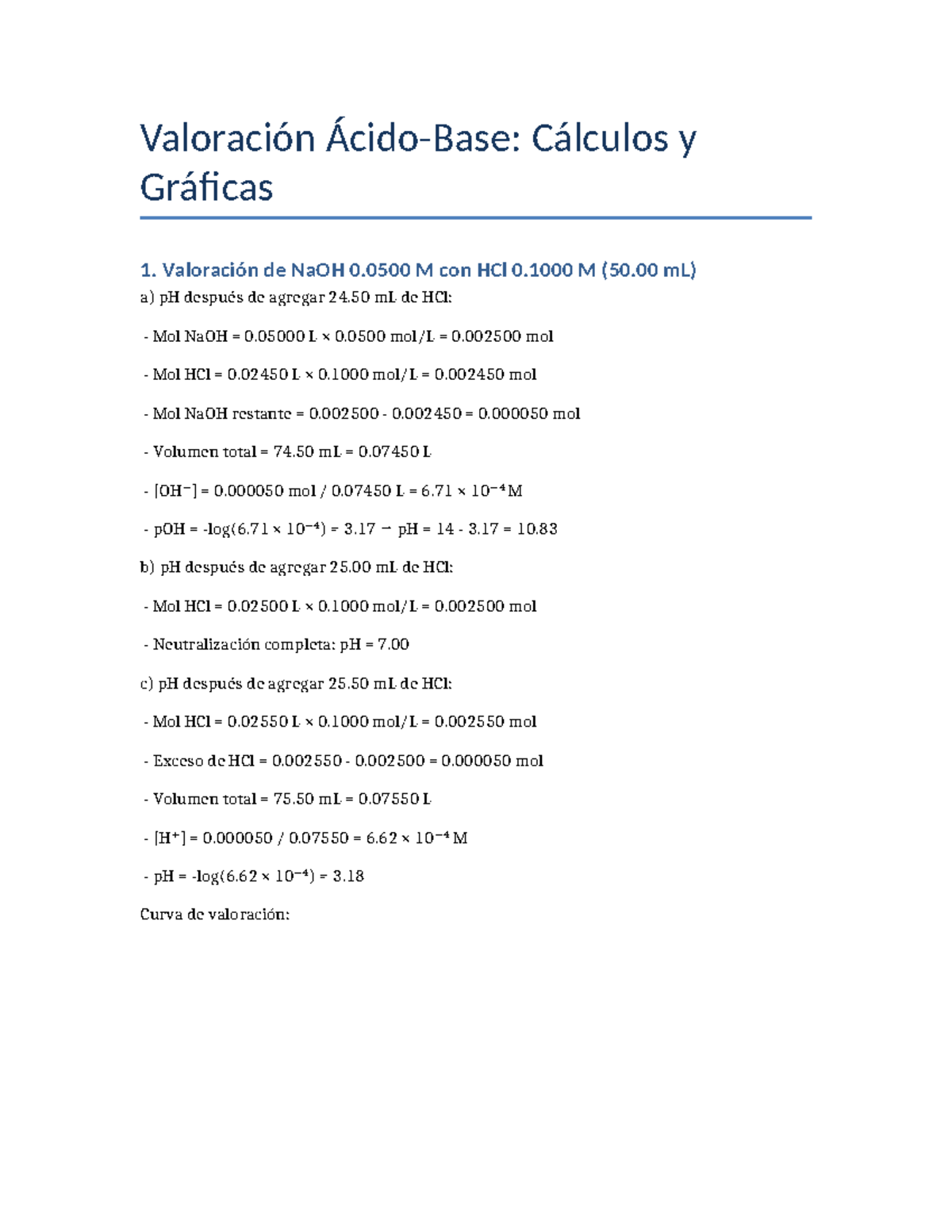 Valoración Ácido-Base: Cálculos y Gráficas

1. Valoración de NaOH 0.0500 M con HCl 0.1000 M (50.00 mL)

a) pH después de agregar 24.50 mL de HCl:

- Mol NaOH = 0.05000 L × 0.0500 mol/L = 0.002500 mol

- Mol HCl = 0.02450 L × 0.1000 mol/L = 0.002450 mol

- Mol NaOH restante = 0.002500 - 0.002450 = 0.000050 mol

- Volumen total = 74.50 mL = 0.07450 L

- $[OH^-]$ = 0.000050 mol / 0.07450 L = $6.71 \times 10^{-4}$ M

- pOH = $-\log(6.71 \times 10^{-4})$ = 3.17 → pH = 14 - 3.17 = 10.83

b) pH después de agregar 25.00 mL de HCl:

- Mol HCl = 0.02500 L × 0.1000 mol/L = 0.002500 mol

- Neutralización completa: pH = 7.00

c) pH después de agregar 25.50 mL de HCl:

- Mol HCl = 0.02550 L × 0.1000 mol/L = 0.002550 mol

- Exceso de HCl = 0.002550 - 0.002500 = 0.000050 mol

- Volumen total = 75.50 mL = 0.07550 L

- $[H^+]$ = 0.000050 / 0.07550 = $6.62 \times 10^{-4}$ M

- pH = $-\log(6.62 \times 10^{-4})$ = 3.18

Curva de valoración: